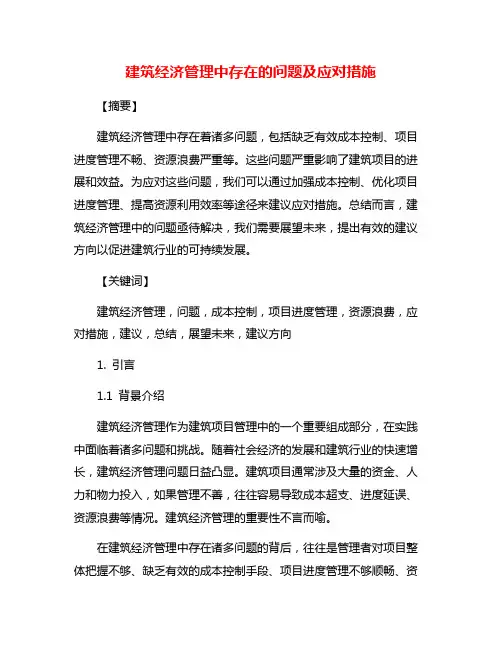 建筑经济管理中存在的问题及应对措施

【摘要】

建筑经济管理中存在着诸多问题，包括缺乏有效成本控制、项目进度管理不畅、资源浪费严重等。这些问题严重影响了建筑项目的进展和效益。为应对这些问题，我们可以通过加强成本控制、优化项目进度管理、提高资源利用效率等途径来建议应对措施。总结而言，建筑经济管理中的问题亟待解决，我们需要展望未来，提出有效的建议方向以促进建筑行业的可持续发展。

【关键词】

建筑经济管理，问题，成本控制，项目进度管理，资源浪费，应对措施，建议，总结，展望未来，建议方向

1. 引言

1.1 背景介绍

建筑经济管理作为建筑项目管理中的一个重要组成部分，在实践中面临着诸多问题和挑战。随着社会经济的发展和建筑行业的快速增长，建筑经济管理问题日益凸显。建筑项目通常涉及大量的资金、人力和物力投入，如果管理不善，往往容易导致成本超支、进度延误、资源浪费等情况。建筑经济管理的重要性不言而喻。

在建筑经济管理中存在诸多问题的背后，往往是管理者对项目整体把握不够、缺乏有效的成本控制手段、项目进度管理不够顺畅、资